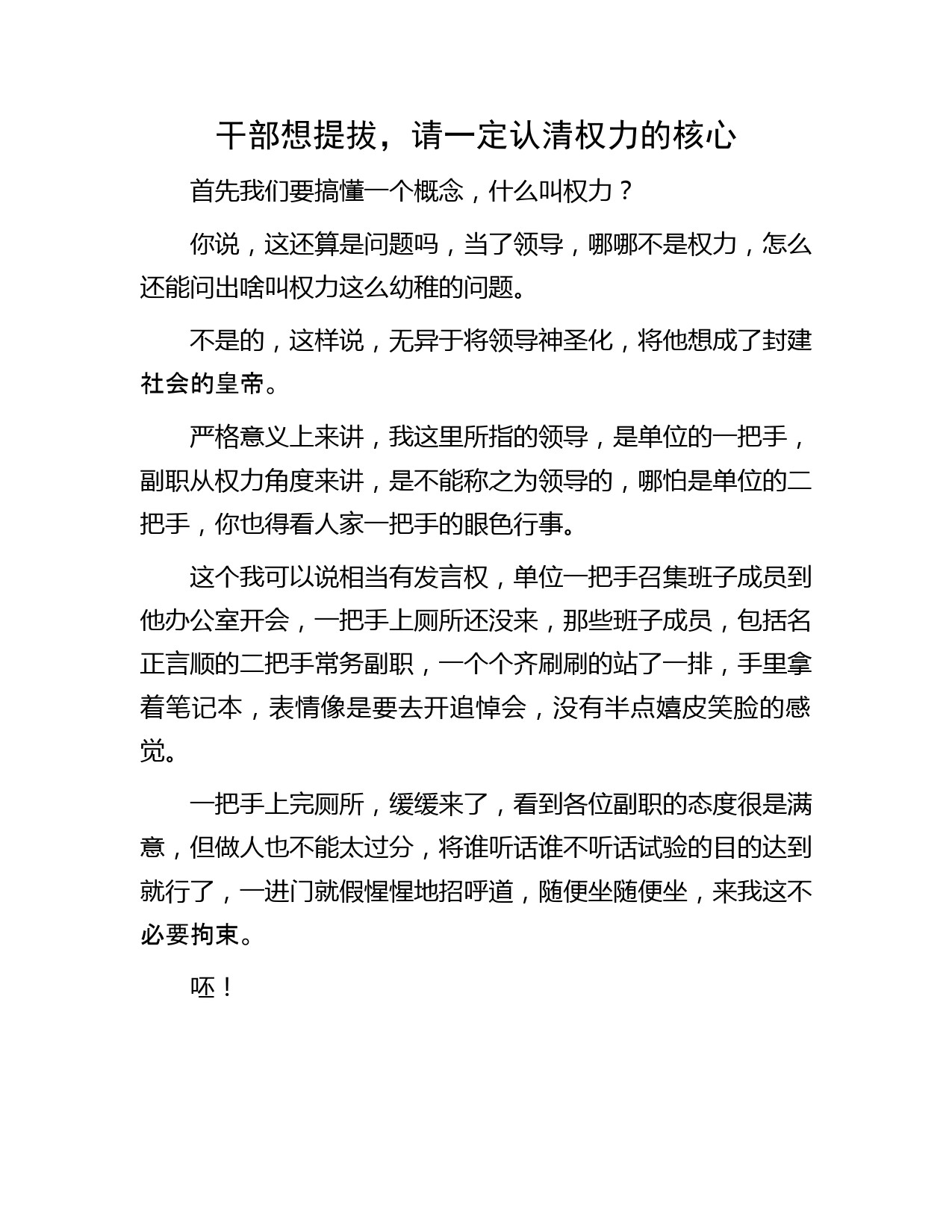 干部想提拔，请一定认清权力的核心

首先我们要搞懂一个概念，什么叫权力？

你说，这还算是问题吗，当了领导，哪哪不是权力，怎么还能问出啥叫权力这么幼稚的问题。

不是的，这样说，无异于将领导神圣化，将他想成了封建社会的皇帝。

严格意义上来讲，我这里所指的领导，是单位的一把手，副职从权力角度来讲，是不能称之为领导的，哪怕是单位的二把手，你也得看人家一把手的眼色行事。

这个我可以说相当有发言权，单位一把手召集班子成员到他办公室开会，一把手上厕所还没来，那些班子成员，包括名正言顺的二把手常务副职，一个个齐刷刷的站了一排，手里拿着笔记本，表情像是要去开追悼会，没有半点嬉皮笑脸的感觉。

一把手上完厕所，缓缓来了，看到各位副职的态度很是满意，但做人也不能太过分，将谁听话谁不听话试验的目的达到就行了，一进门就假惺惺地招呼道，随便坐随便坐，来我这不必要拘束。

呸！